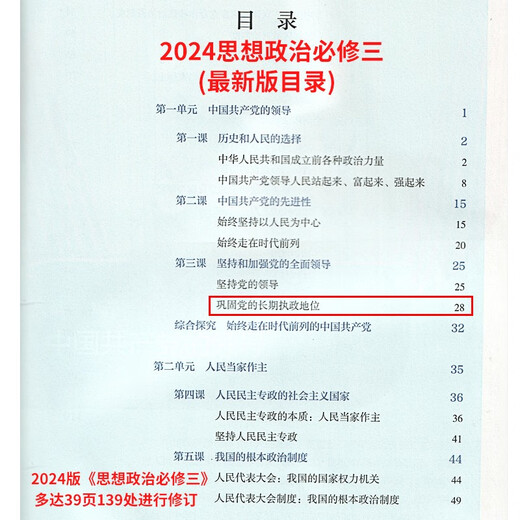 目 录

2024思想政治必修三
(最新版目录)

第一单元 中国共产党的领导 1

第一课 历史和人民的选择 2
中华人民共和国成立前各种政治力量 2
中国共产党领导人民站起来、富起来、强起来 8
第二课 中国共产党的先进性 15
始终坚持以人民为中心 15
始终走在时代前列 20
第三课 坚持和加强党的全面领导 25
坚持党的领导 25
巩固党的长期执政地位 28
综合探究 始终走在时代前列的中国共产党 32

第二单元 人民当家作主 35

第四课 人民民主专政的社会主义国家 36
人民民主专政的本质：人民当家作主 36
坚持人民民主专政 41
第五课 我国的根本政治制度 44
人民代表大会：我国的国家权力机关 44
人民代表大会制度：我国的根本政治制度 49

2024版《思想政治必修三》
多达39页139处进行修订